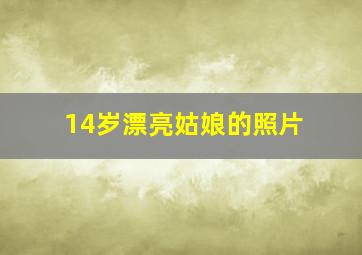 14岁漂亮姑娘的照片